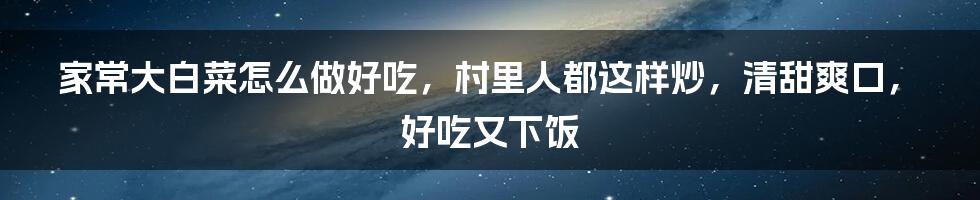 家常大白菜怎么做好吃，村里人都这样炒，清甜爽口，好吃又下饭